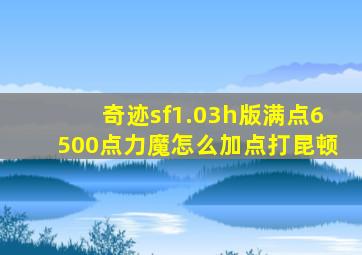 奇迹sf1.03h版满点6500点力魔怎么加点打昆顿